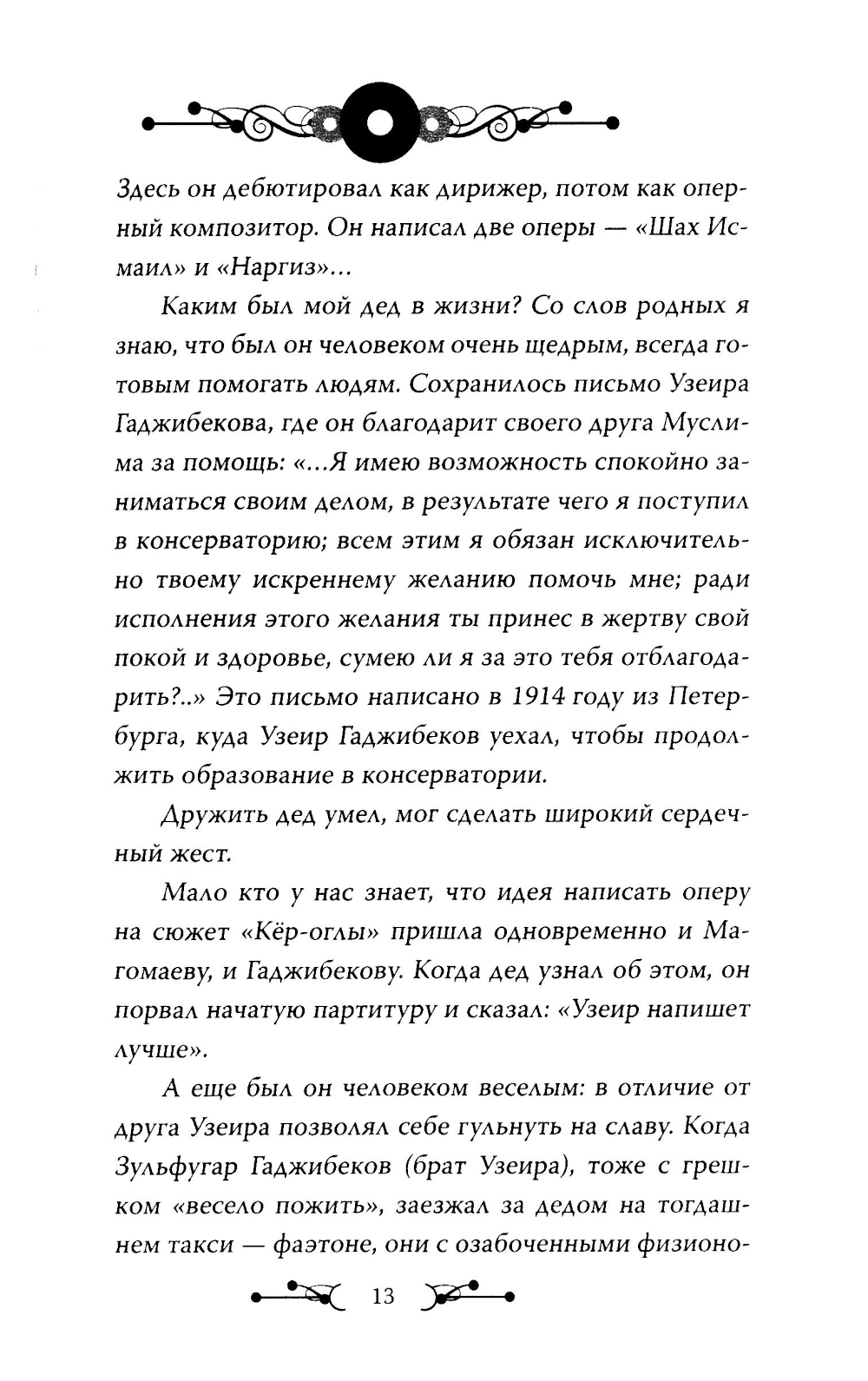 Здесь он дебютировал как дирижер, потом как оперный композитор. Он написал две оперы — «Шах Исмаил» и «Наргиз»...

Каким был мой дед в жизни? Со слов родных я знаю, что был он человеком очень щедрым, всегда готовым помогать людям. Сохранилось письмо Узеира Гаджибекова, где он благодарит своего друга Муслима за помощь: «...Я имею возможность спокойно заниматься своим делом, в результате чего я поступил в консерваторию; всем этим я обязан исключительно твоему искреннему желанию помочь мне; ради исполнения этого желания ты принес в жертву свой покой и здоровье, сумею ли я за это тебя отблагодарить?..» Это письмо написано в 1914 году из Петербурга, куда Узеир Гаджибеков уехал, чтобы продолжить образование в консерватории.

Дружить дед умел, мог сделать широкий сердечный жест.

Мало кто у нас знает, что идея написать оперу на сюжет «Кёр-оглы» пришла одновременно и Магомаеву, и Гаджибекову. Когда дед узнал об этом, он порвал начатую партитуру и сказал: «Узеир напишет лучше».

А еще был он человеком веселым: в отличие от друга Узеира позволял себе гульнуть на славу. Когда Зульфугар Гаджибеков (брат Узеира), тоже с грешком «весело пожить», заезжал за дедом на тогдашнем такси — фаэтоне, они с озабоченными физионо-

13